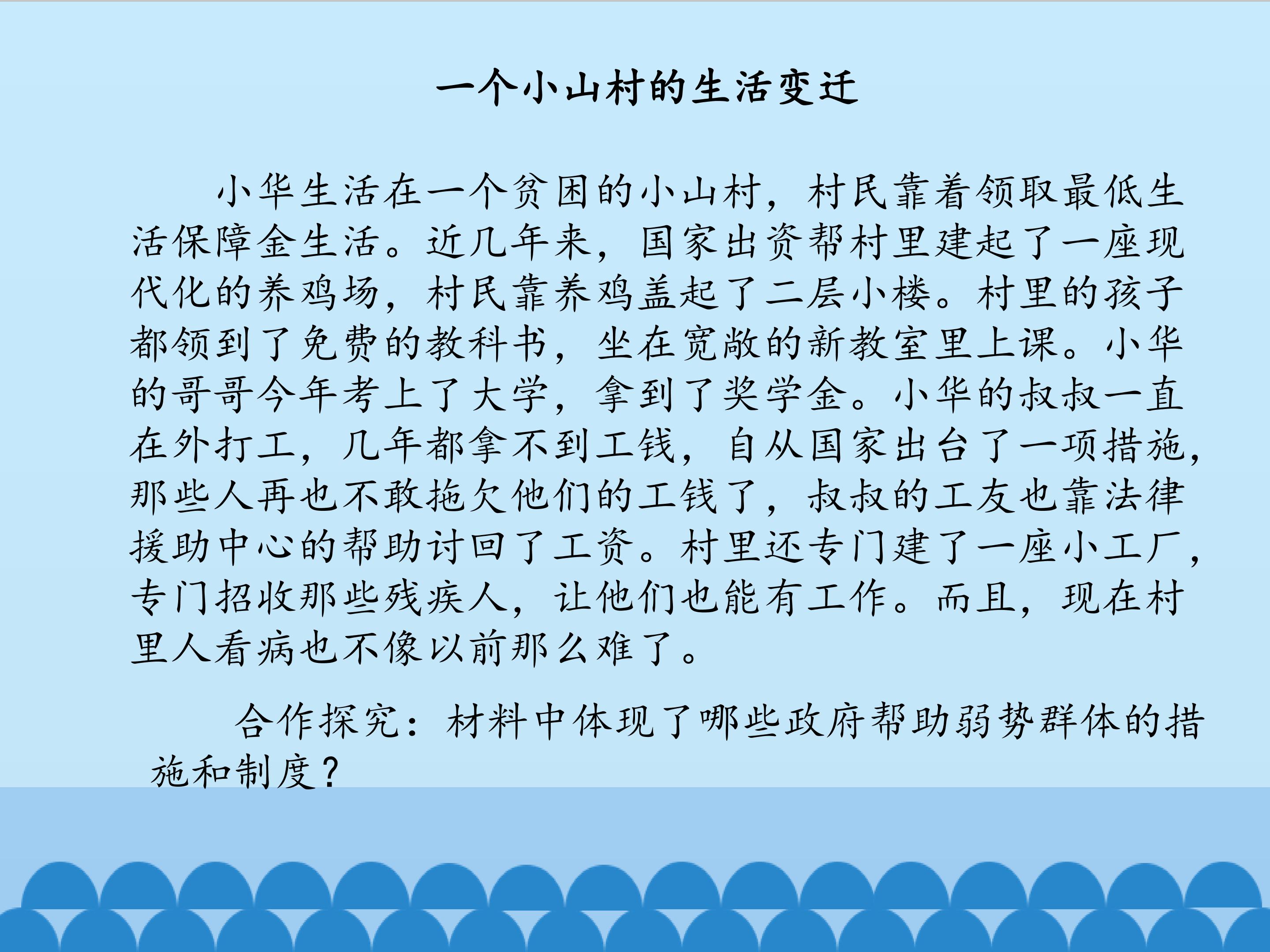 一个小山村的生活变迁

小华生活在一个贫困的小山村，村民靠着领取最低生活保障金生活。近几年来，国家出资帮村里建起了一座现代化的养鸡场，村民靠养鸡盖起了二层小楼。村里的孩子都领到了免费的教科书，坐在宽敞的新教室里上课。小华的哥哥今年考上了大学，拿到了奖学金。小华的叔叔一直在外打工，几年都拿不到工钱，自从国家出台了一项措施，那些人再也不敢拖欠他们的工钱了，叔叔的工友也靠法律援助中心的帮助讨回了工资。村里还专门建了一座小工厂，专门招收那些残疾人，让他们也能有工作。而且，现在村里人看病也不像以前那么难了。

合作探究：材料中体现了哪些政府帮助弱势群体的措施和制度？